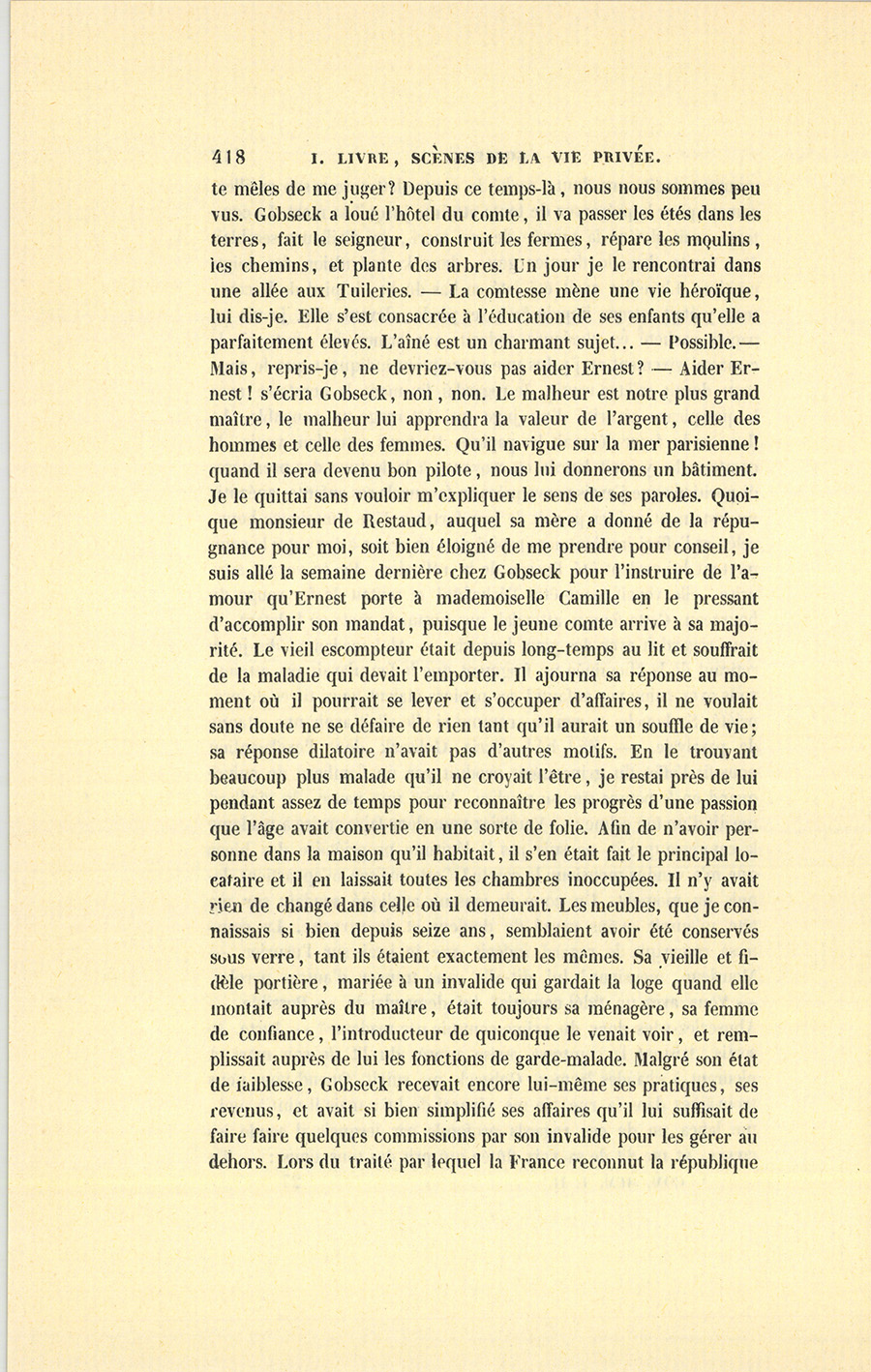 418 I. LIVRE, SCÈNES DE LA VIE PRIVÉE.

te mêles de me juger? Depuis ce temps-là, nous nous sommes peu vus. Gobseck a loué l'hôtel du comte, il va passer les étés dans les terres, fait le seigneur, construit les fermes, répare les moulins, les chemins, et plante des arbres. Un jour je le rencontrai dans une allée aux Tuileries. — La comtesse mène une vie héroïque, lui dis-je. Elle s'est consacrée à l'éducation de ses enfants qu'elle a parfaitement élevés. L'aîné est un charmant sujet... — Possible. — Mais, repris-je, ne devriez-vous pas aider Ernest? — Aider Ernest! s'écria Gobseck, non, non. Le malheur est notre plus grand maître, le malheur lui apprendra la valeur de l'argent, celle des hommes et celle des femmes. Qu'il navigue sur la mer parisienne! quand il sera devenu bon pilote, nous lui donnerons un bâtiment. Je le quittai sans vouloir m'expliquer le sens de ses paroles. Quoique monsieur de Restaud, auquel sa mère a donné de la répugnance pour moi, soit bien éloigné de me prendre pour conseil, je suis allé la semaine dernière chez Gobseck pour l'instruire de l'amour qu'Ernest porte à mademoiselle Camille en le pressant d'accomplir son mandat, puisque le jeune comte arrive à sa majorité. Le vieil escompteur était depuis long-temps au lit et souffrait de la maladie qui devait l'emporter. Il ajourna sa réponse au moment où il pourrait se lever et s'occuper d'affaires, il ne voulait sans doute ne se défaire de rien tant qu'il aurait un souffle de vie; sa réponse dilatoire n'avait pas d'autres motifs. En le trouvant beaucoup plus malade qu'il ne croyait l'être, je restai près de lui pendant assez de temps pour reconnaître les progrès d'une passion que l'âge avait convertie en une sorte de folie. Afin de n'avoir personne dans la maison qu'il habitait, il s'en était fait le principal locataire et il en laissait toutes les chambres inoccupées. Il n'y avait rien de changé dans celle où il demeurait. Les meubles, que je connaissais si bien depuis seize ans, semblaient avoir été conservés sous verre, tant ils étaient exactement les mêmes. Sa vieille et fidèle portière, mariée à un invalide qui gardait la loge quand elle montait auprès du maître, était toujours sa ménagère, sa femme de confiance, l'introducteur de quiconque le venait voir, et remplissait auprès de lui les fonctions de garde-malade. Malgré son état de faiblesse, Gobseck recevait encore lui-même ses pratiques, ses revenus, et avait si bien simplifié ses affaires qu'il lui suffisait de faire faire quelques commissions par son invalide pour les gérer au dehors. Lors du traité par lequel la France reconnut la république